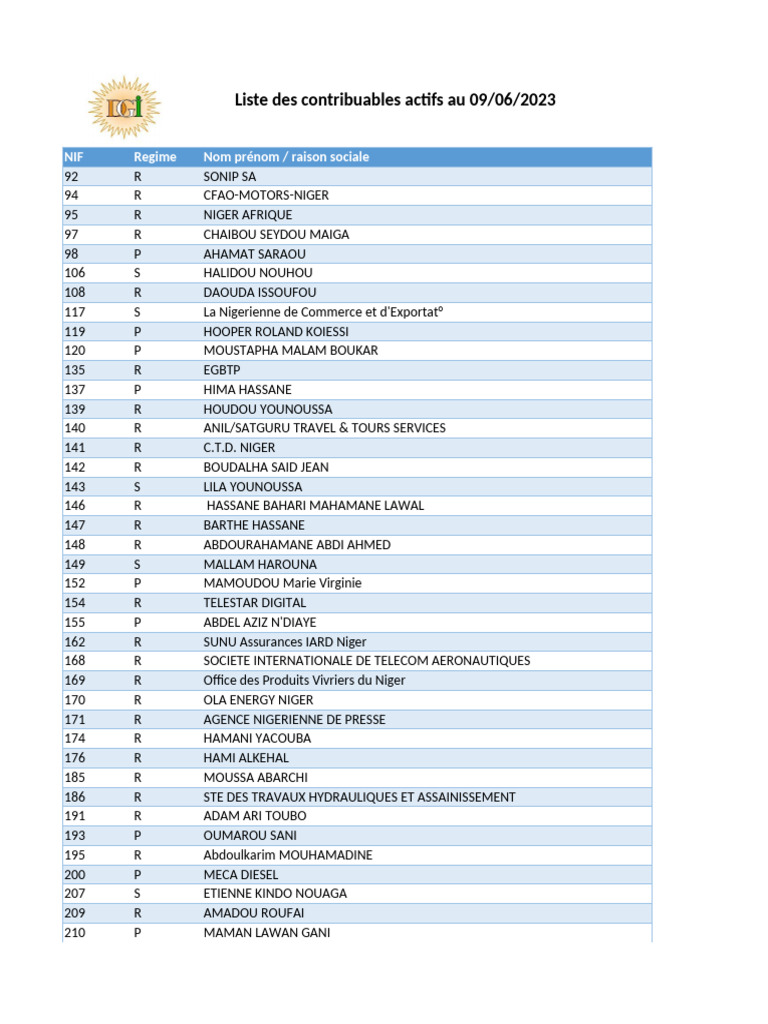 DGI

Liste des contribuables actifs au 09/06/2023

| NIF | Regime | Nom prénom / raison sociale |
|---|---|---|
| 92 | R | SONIP SA |
| 94 | R | CFAO-MOTORS-NIGER |
| 95 | R | NIGER AFRIQUE |
| 97 | R | CHAIBOU SEYDOU MAIGA |
| 98 | P | AHAMAT SARAOU |
| 106 | S | HALIDOU NOUHOU |
| 108 | R | DAOUDA ISSOUFOU |
| 117 | S | La Nigerienne de Commerce et d'Exportat° |
| 119 | P | HOOPER ROLAND KOIESSI |
| 120 | P | MOUSTAPHA MALAM BOUKAR |
| 135 | R | EGBTP |
| 137 | P | HIMA HASSANE |
| 139 | R | HOUDOU YOUNOUSSA |
| 140 | R | ANIL/SATGURU TRAVEL & TOURS SERVICES |
| 141 | R | C.T.D. NIGER |
| 142 | R | BOUDALHA SAID JEAN |
| 143 | S | LILA YOUNOUSSA |
| 146 | R | HASSANE BAHARI MAHAMANE LAWAL |
| 147 | R | BARTHE HASSANE |
| 148 | R | ABDOURAHAMANE ABDI AHMED |
| 149 | S | MALLAM HAROUNA |
| 152 | P | MAMOUDOU Marie Virginie |
| 154 | R | TELESTAR DIGITAL |
| 155 | P | ABDEL AZIZ N'DIAYE |
| 162 | R | SUNU Assurances IARD Niger |
| 168 | R | SOCIETE INTERNATIONALE DE TELECOM AERONAUTIQUES |
| 169 | R | Office des Produits Vivriers du Niger |
| 170 | R | OLA ENERGY NIGER |
| 171 | R | AGENCE NIGERIENNE DE PRESSE |
| 174 | R | HAMANI YACOUBA |
| 176 | R | HAMI ALKEHAL |
| 185 | R | MOUSSA ABARCHI |
| 186 | R | STE DES TRAVAUX HYDRAULIQUES ET ASSAINISSEMENT |
| 191 | R | ADAM ARI TOUBO |
| 193 | P | OUMAROU SANI |
| 195 | R | Abdoulkarim MOUHAMADINE |
| 200 | P | MECA DIESEL |
| 207 | S | ETIENNE KINDO NOUAGA |
| 209 | R | AMADOU ROUFAI |
| 210 | P | MAMAN LAWAN GANI |